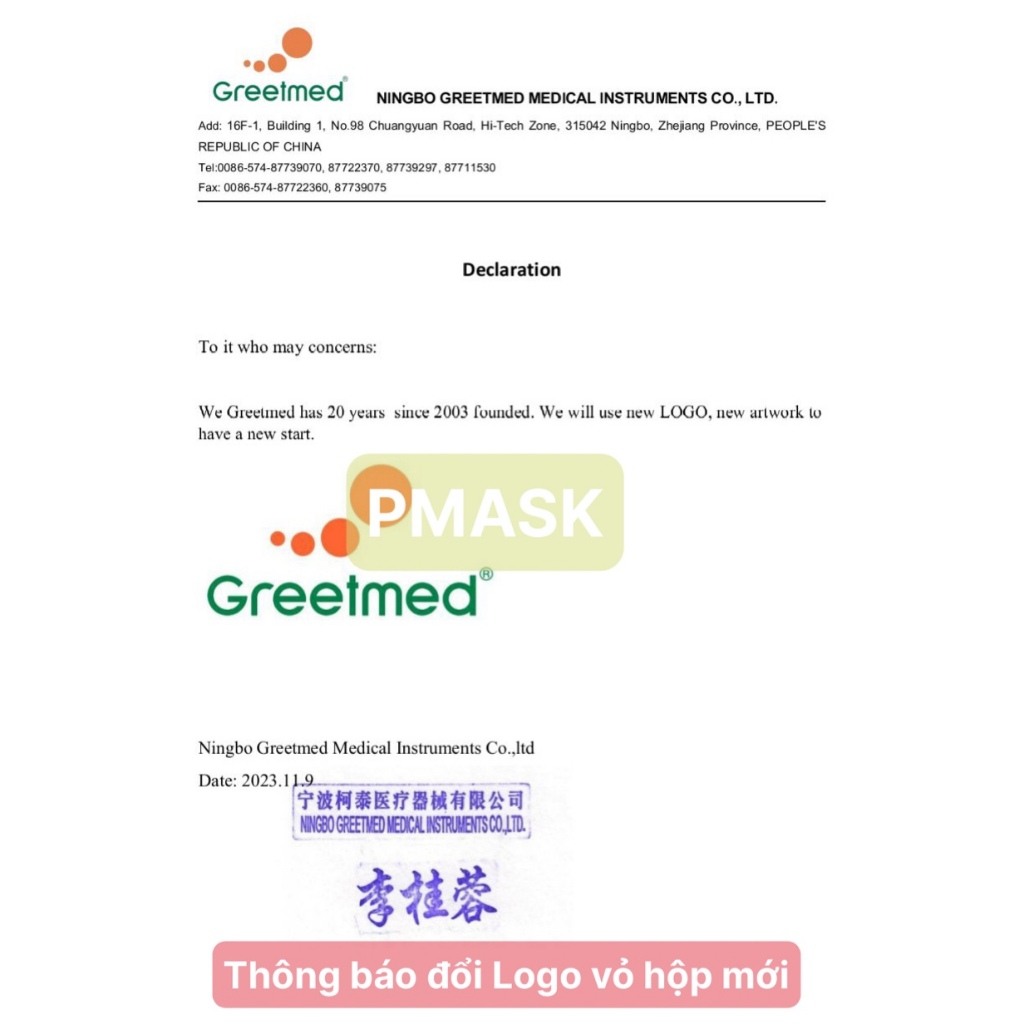 Greetmed®

NINGBO GREETMED MEDICAL INSTRUMENTS CO., LTD.

Add: 16F-1, Building 1, No.98 Chuangyuan Road, Hi-Tech Zone, 315042 Ningbo, Zhejiang Province, PEOPLE'S REPUBLIC OF CHINA

Tel:0086-574-87739070, 87722370, 87739297, 87711530

Fax: 0086-574-87722360, 87739075

Declaration

To it who may concerns:

We Greetmed has 20 years since 2003 founded. We will use new LOGO, new artwork to have a new start.

PMASK

Greetmed®

Ningbo Greetmed Medical Instruments Co.,ltd

Date: 2023.11.9

宁波柯泰医疗器械有限公司
NINGBO GREETMED MEDICAL INSTRUMENTS CO.,LTD.

李桂蓉

Thông báo đổi Logo vỏ hộp mới